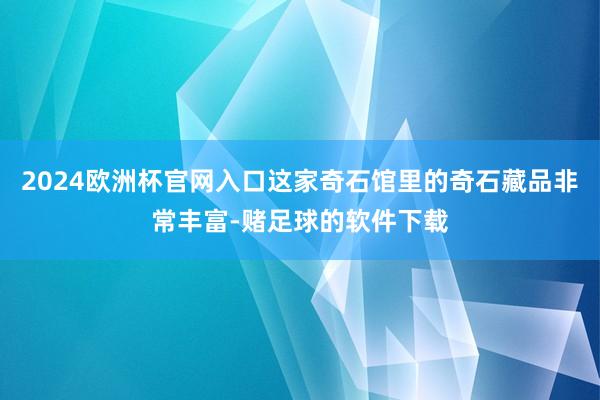 2024欧洲杯官网入口这家奇石馆里的奇石藏品非常丰富-赌足球的软件下载